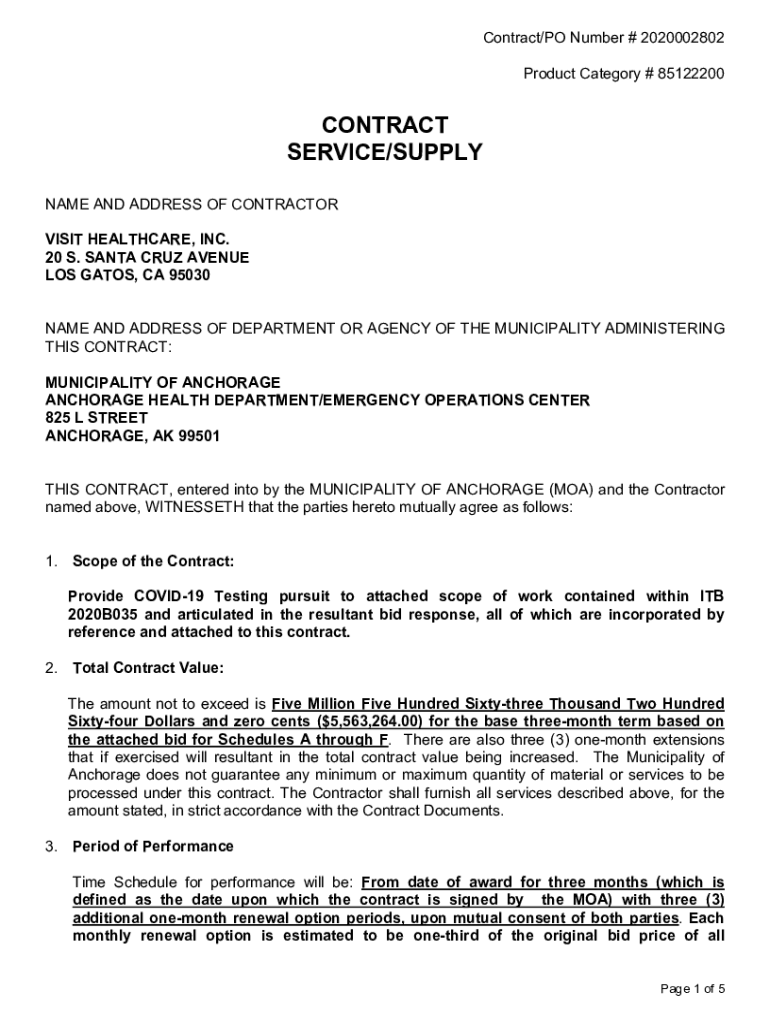 Contract/PO Number # 2020002802

Product Category # 85122200

CONTRACT
SERVICE/SUPPLY

NAME AND ADDRESS OF CONTRACTOR

VISIT HEALTHCARE, INC.
20 S. SANTA CRUZ AVENUE
LOS GATOS, CA 95030

NAME AND ADDRESS OF DEPARTMENT OR AGENCY OF THE MUNICIPALITY ADMINISTERING THIS CONTRACT:

MUNICIPALITY OF ANCHORAGE
ANCHORAGE HEALTH DEPARTMENT/EMERGENCY OPERATIONS CENTER
825 L STREET
ANCHORAGE, AK 99501

THIS CONTRACT, entered into by the MUNICIPALITY OF ANCHORAGE (MOA) and the Contractor named above, WITNESSETH that the parties hereto mutually agree as follows:

1. Scope of the Contract:

Provide COVID-19 Testing pursuit to attached scope of work contained within ITB 2020B035 and articulated in the resultant bid response, all of which are incorporated by reference and attached to this contract.

2. Total Contract Value:

The amount not to exceed is Five Million Five Hundred Sixty-three Thousand Two Hundred Sixty-four Dollars and zero cents ($5,563,264.00) for the base three-month term based on the attached bid for Schedules A through F. There are also three (3) one-month extensions that if exercised will resultant in the total contract value being increased. The Municipality of Anchorage does not guarantee any minimum or maximum quantity of material or services to be processed under this contract. The Contractor shall furnish all services described above, for the amount stated, in strict accordance with the Contract Documents.

3. Period of Performance

Time Schedule for performance will be: From date of award for three months (which is defined as the date upon which the contract is signed by the MOA) with three (3) additional one-month renewal option periods, upon mutual consent of both parties. Each monthly renewal option is estimated to be one-third of the original bid price of all

Page 1 of 5